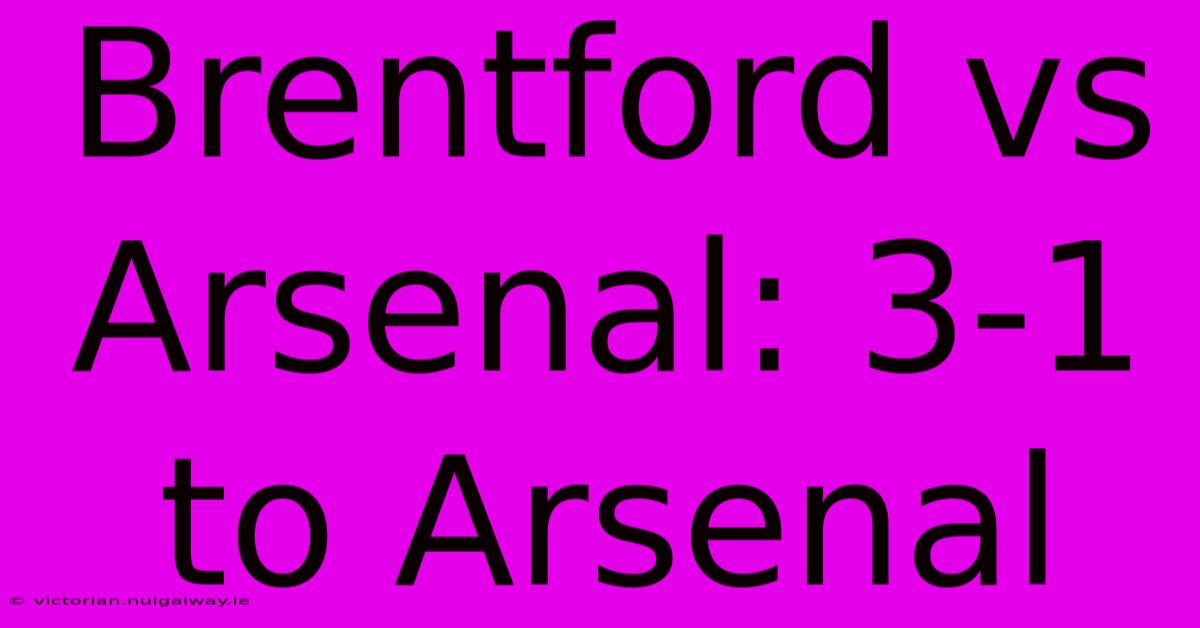 Brentford vs Arsenal: 3-1 to Arsenal

© victorian.nuigalway.ie